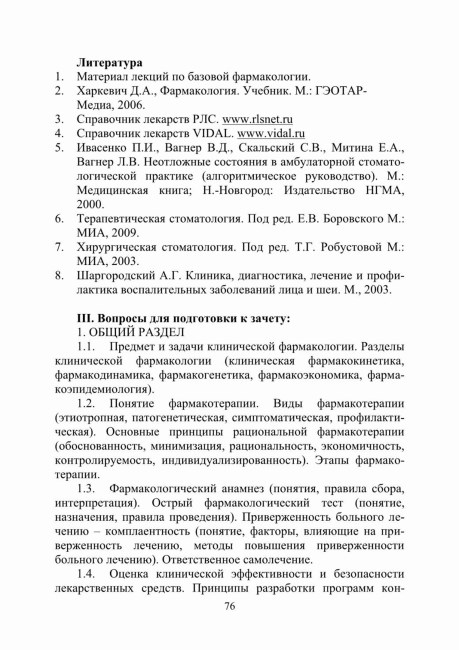 Литература
1. Материал лекций по базовой фармакологии.
2. Харкевич Д.А., Фармакология. Учебник. М.: ГЭОТАР-Медиа, 2006.
3. Справочник лекарств РЛС. www.rlsnet.ru
4. Справочник лекарств VIDAL. www.vidal.ru
5. Ивасенко П.И., Вагнер В.Д., Скальский С.В., Митина Е.А., Вагнер Л.В. Неотложные состояния в амбулаторной стоматологической практике (алгоритмическое руководство). М.: Медицинская книга; Н.-Новгород: Издательство НГМА, 2000.
6. Терапевтическая стоматология. Под ред. Е.В. Боровского М.: МИА, 2009.
7. Хирургическая стоматология. Под ред. Т.Г. Робустовой М.: МИА, 2003.
8. Шаргородский А.Г. Клиника, диагностика, лечение и профилактика воспалительных заболеваний лица и шеи. М., 2003.

III. Вопросы для подготовки к зачету:
1. ОБЩИЙ РАЗДЕЛ
1.1. Предмет и задачи клинической фармакологии. Разделы клинической фармакологии (клиническая фармакокинетика, фармакодинамика, фармакогенетика, фармакоэкономика, фармакоэпидемиология).
1.2. Понятие фармакотерапии. Виды фармакотерапии (этиотропная, патогенетическая, симптоматическая, профилактическая). Основные принципы рациональной фармакотерапии (обоснованность, минимизация, рациональность, экономичность, контролируемость, индивидуализированность). Этапы фармакотерапии.
1.3. Фармакологический анамнез (понятия, правила сбора, интерпретация). Острый фармакологический тест (понятие, назначения, правила проведения). Приверженность больного лечению – комплаентность (понятие, факторы, влияющие на приверженность лечению, методы повышения приверженности больного лечению). Ответственное самолечение.
1.4. Оценка клинической эффективности и безопасности лекарственных средств. Принципы разработки программ кон-
76